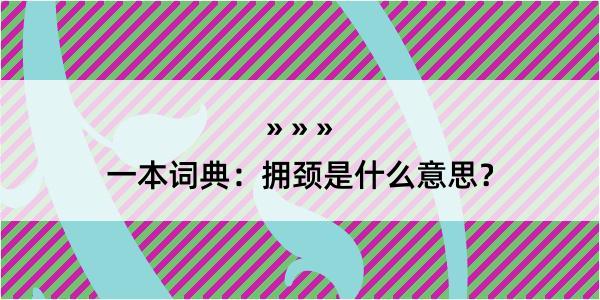 » » »

一本词典：拥颈是什么意思？